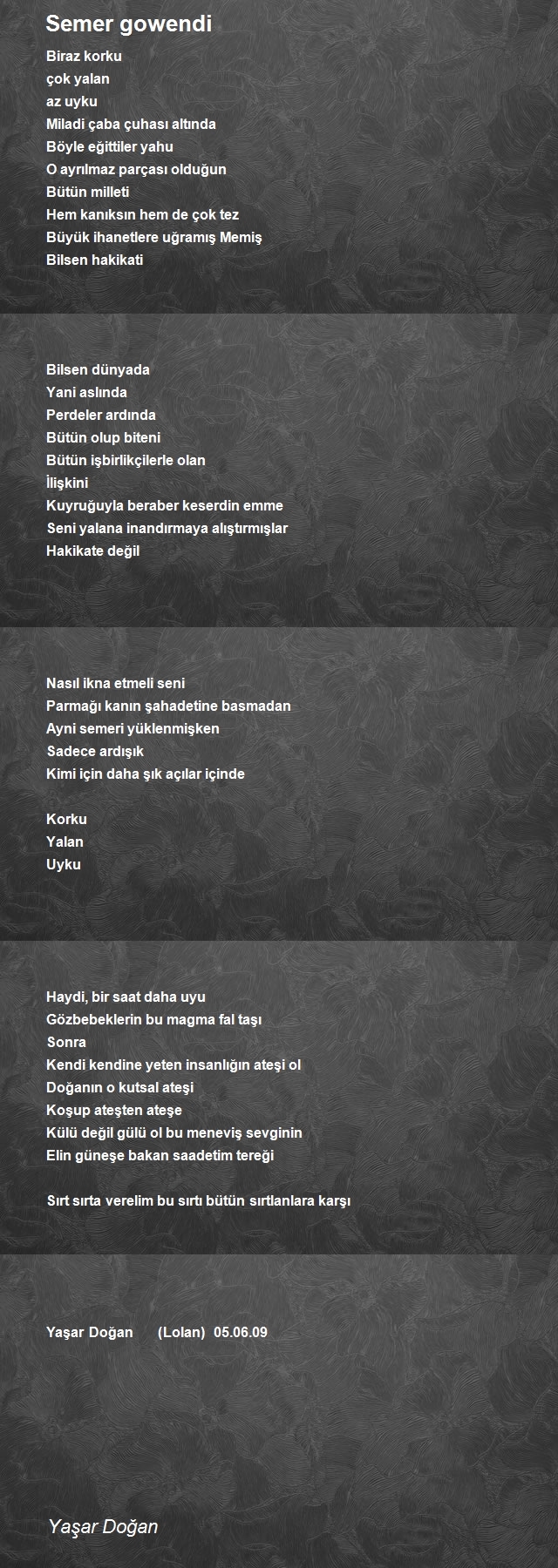 Semer gowendi

Biraz korku
çok yalan
az uyku
Miladi çaba çuhası altında
Böyle eğittiler yahu
O ayrılmaz parçası olduğun
Bütün milleti
Hem kanıksın hem de çok tez
Büyük ihanetlere uğramış Memiş
Bilsen hakikati

Bilsen dünyada
Yani aslında
Perdeler ardında
Bütün olup biteni
Bütün işbirlikçilerle olan
İlişkini
Kuyruğuyla beraber keserdin emme
Seni yalana inandırmaya alıştırmışlar
Hakikate değil

Nasıl ikna etmeli seni
Parmağı kanın şahadetine basmadan
Ayni semeri yüklenmişken
Sadece ardışık
Kimi için daha şık açılar içinde

Korku
Yalan
Uyku

Haydi, bir saat daha uyu
Gözbebeklerin bu magma fal taşı
Sonra
Kendi kendine yeten insanlığın ateşi ol
Doğanın o kutsal ateşi
Koşup ateşten ateşe
Külü değil gülü ol bu meneviş sevginin
Elin güneşe bakan saadetim tereği

Sırt sırta verelim bu sırtı bütün sırtlanlara karşı

Yaşar Doğan (Lolan) 05.06.09

Yaşar Doğan